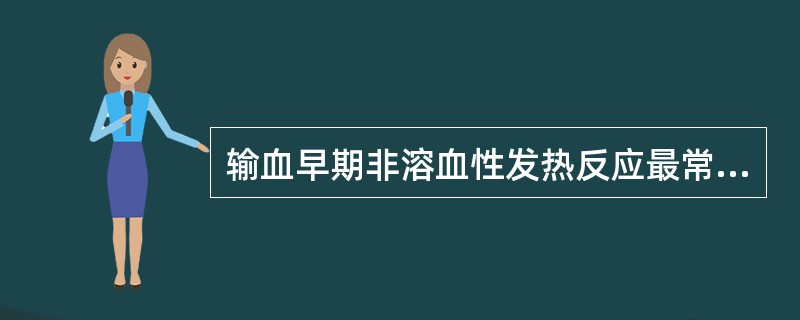 输血早期非溶血性发热反应最常...